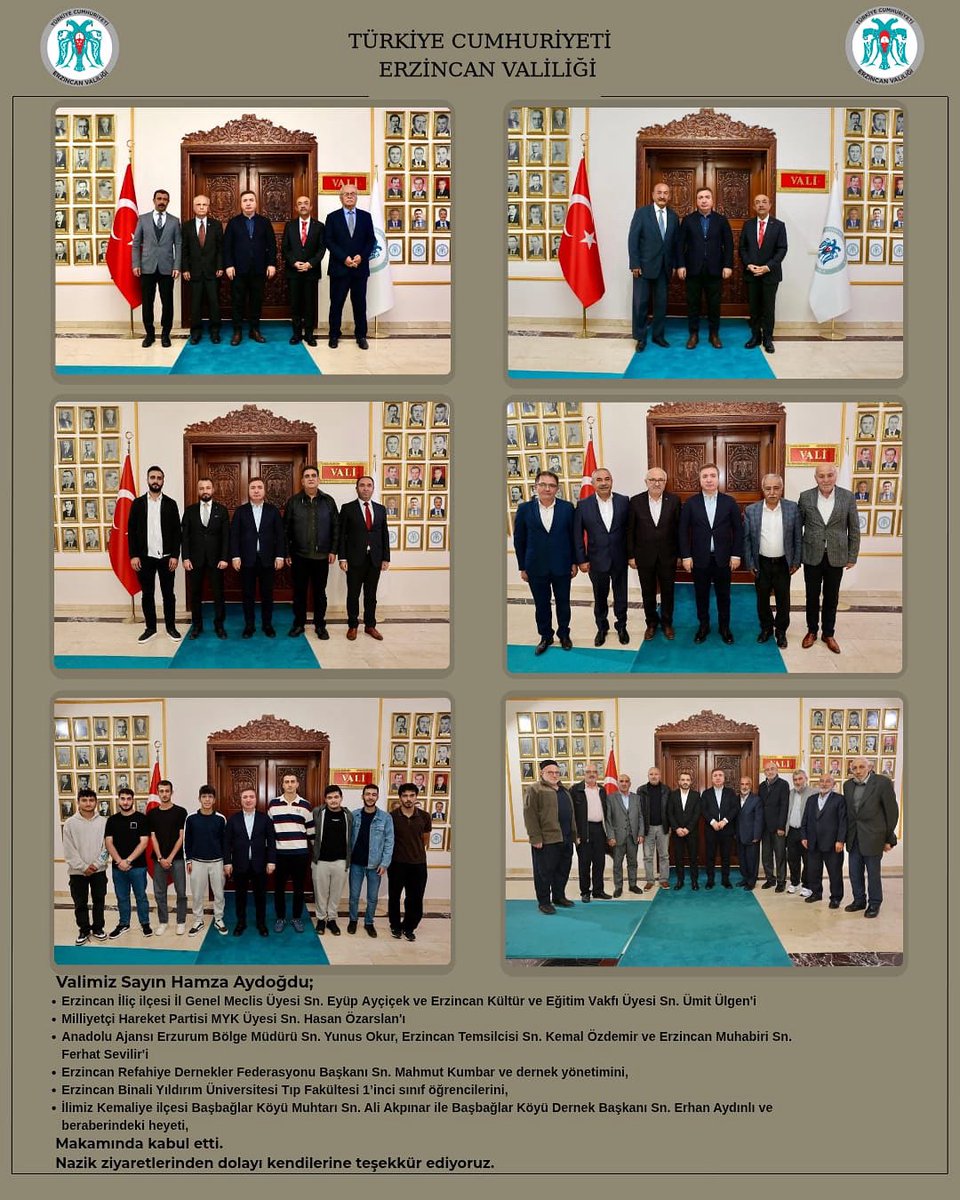 TÜRKİYE CUMHURİYETİ
ERZİNCAN VALİLİĞİ

TÜRKİYE CUMHURİYETİ ERZİNCAN VALİLİĞİ

TÜRKİYE CUMHURİYETİ ERZİNCAN VALİLİĞİ

VALİ

VALİ

VALİ

VALİ

VALİ

VALİ

Valimiz Sayın Hamza Aydoğdu;
• Erzincan İliç ilçesi İl Genel Meclis Üyesi Sn. Eyüp Ayçiçek ve Erzincan Kültür ve Eğitim Vakfı Üyesi Sn. Ümit Ülgen'i
• Milliyetçi Hareket Partisi MYK Üyesi Sn. Hasan Özarslan'ı
• Anadolu Ajansı Erzurum Bölge Müdürü Sn. Yunus Okur, Erzincan Temsilcisi Sn. Kemal Özdemir ve Erzincan Muhabiri Sn. Ferhat Sevilir'i
• Erzincan Refahiye Dernekler Federasyonu Başkanı Sn. Mahmut Kumbar ve dernek yönetimini,
• Erzincan Binali Yıldırım Üniversitesi Tıp Fakültesi 1'inci sınıf öğrencilerini,
• İlimiz Kemaliye ilçesi Başbağlar Köyü Muhtarı Sn. Ali Akpınar ile Başbağlar Köyü Dernek Başkanı Sn. Erhan Aydınlı ve beraberindeki heyeti,
Makamında kabul etti.
Nazik ziyaretlerinden dolayı kendilerine teşekkür ediyoruz.